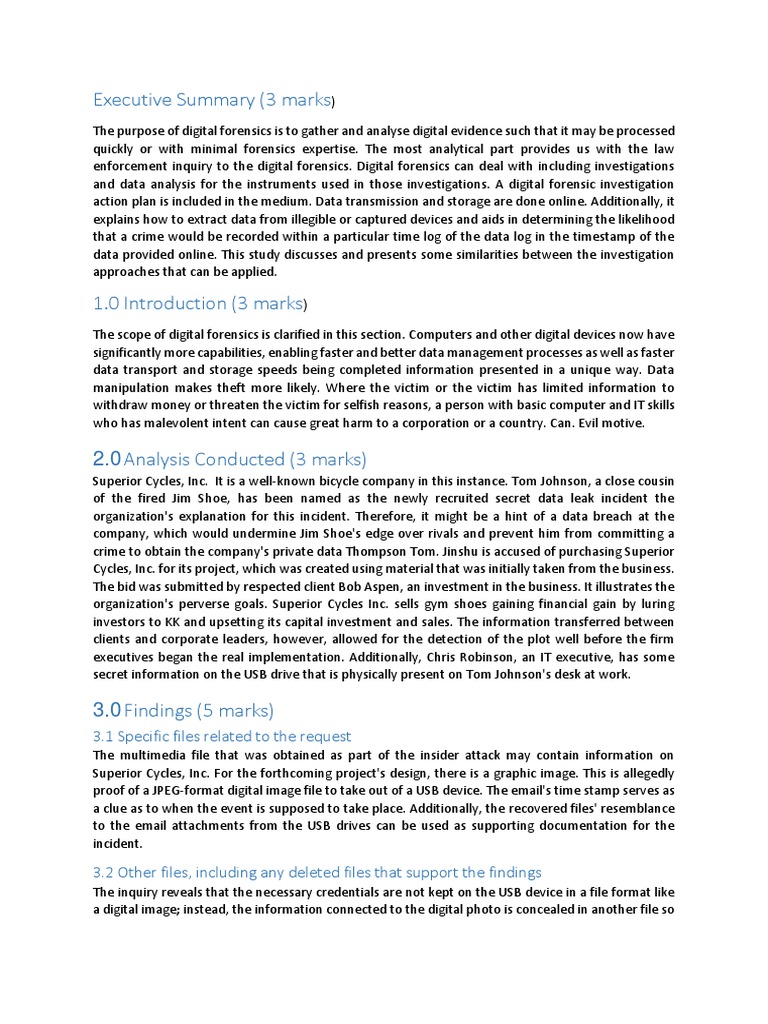 Executive Summary (3 marks)

The purpose of digital forensics is to gather and analyse digital evidence such that it may be processed quickly or with minimal forensics expertise. The most analytical part provides us with the law enforcement inquiry to the digital forensics. Digital forensics can deal with including investigations and data analysis for the instruments used in those investigations. A digital forensic investigation action plan is included in the medium. Data transmission and storage are done online. Additionally, it explains how to extract data from illegible or captured devices and aids in determining the likelihood that a crime would be recorded within a particular time log of the data log in the timestamp of the data provided online. This study discusses and presents some similarities between the investigation approaches that can be applied.

1.0 Introduction (3 marks)

The scope of digital forensics is clarified in this section. Computers and other digital devices now have significantly more capabilities, enabling faster and better data management processes as well as faster data transport and storage speeds being completed information presented in a unique way. Data manipulation makes theft more likely. Where the victim or the victim has limited information to withdraw money or threaten the victim for selfish reasons, a person with basic computer and IT skills who has malevolent intent can cause great harm to a corporation or a country. Can. Evil motive.

2.0 Analysis Conducted (3 marks)

Superior Cycles, Inc. It is a well-known bicycle company in this instance. Tom Johnson, a close cousin of the fired Jim Shoe, has been named as the newly recruited secret data leak incident the organization's explanation for this incident. Therefore, it might be a hint of a data breach at the company, which would undermine Jim Shoe's edge over rivals and prevent him from committing a crime to obtain the company's private data Thompson Tom. Jinshu is accused of purchasing Superior Cycles, Inc. for its project, which was created using material that was initially taken from the business. The bid was submitted by respected client Bob Aspen, an investment in the business. It illustrates the organization's perverse goals. Superior Cycles Inc. sells gym shoes gaining financial gain by luring investors to KK and upsetting its capital investment and sales. The information transferred between clients and corporate leaders, however, allowed for the detection of the plot well before the firm executives began the real implementation. Additionally, Chris Robinson, an IT executive, has some secret information on the USB drive that is physically present on Tom Johnson's desk at work.

3.0 Findings (5 marks)

3.1 Specific files related to the request

The multimedia file that was obtained as part of the insider attack may contain information on Superior Cycles, Inc. For the forthcoming project's design, there is a graphic image. This is allegedly proof of a JPEG-format digital image file to take out of a USB device. The email's time stamp serves as a clue as to when the event is supposed to take place. Additionally, the recovered files' resemblance to the email attachments from the USB drives can be used as supporting documentation for the incident.

3.2 Other files, including any deleted files that support the findings

The inquiry reveals that the necessary credentials are not kept on the USB device in a file format like a digital image; instead, the information connected to the digital photo is concealed in another file so